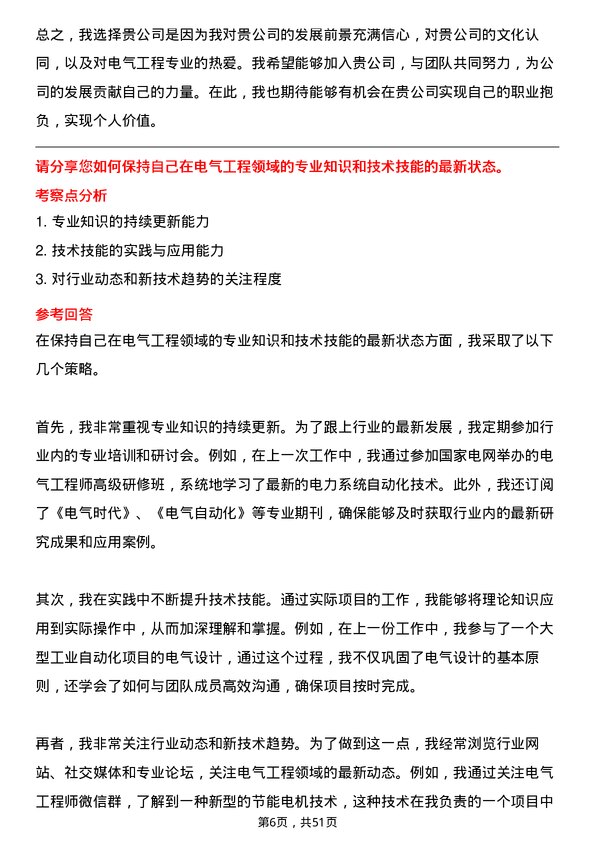 总之，我选择贵公司是因为我对贵公司的发展前景充满信心，对贵公司的文化认同，以及对电气工程专业的热爱。我希望能够加入贵公司，与团队共同努力，为公司的发展贡献自己的力量。在此，我也期待能够有机会在贵公司实现自己的职业抱负，实现个人价值。

请分享您如何保持自己在电气工程领域的专业知识和技术技能的最新状态。

考察点分析

1. 专业知识的持续更新能力

2. 技术技能的实践与应用能力

3. 对行业动态和新技术趋势的关注程度

参考回答

在保持自己在电气工程领域的专业知识和技术技能的最新状态方面，我采取了以下几个策略。

首先，我非常重视专业知识的持续更新。为了跟上行业的最新发展，我定期参加行业内的专业培训和研讨会。例如，在上一次工作中，我通过参加国家电网举办的电气工程师高级研修班，系统地学习了最新的电力系统自动化技术。此外，我还订阅了《电气时代》、《电气自动化》等专业期刊，确保能够及时获取行业内的最新研究成果和应用案例。

其次，我在实践中不断提升技术技能。通过实际项目的工作，我能够将理论知识应用到实际操作中，从而加深理解和掌握。例如，在上一份工作中，我参与了一个大型工业自动化项目的电气设计，通过这个过程，我不仅巩固了电气设计的基本原则，还学会了如何与团队成员高效沟通，确保项目按时完成。

再者，我非常关注行业动态和新技术趋势。为了做到这一点，我经常浏览行业网站、社交媒体和专业论坛，关注电气工程领域的最新动态。例如，我通过关注电气工程师微信群，了解到一种新型的节能电机技术，这种技术在我负责的一个项目中

第6页，共51页